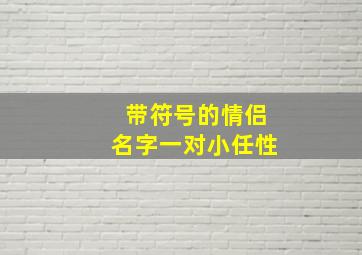 带符号的情侣
名字一对小任性